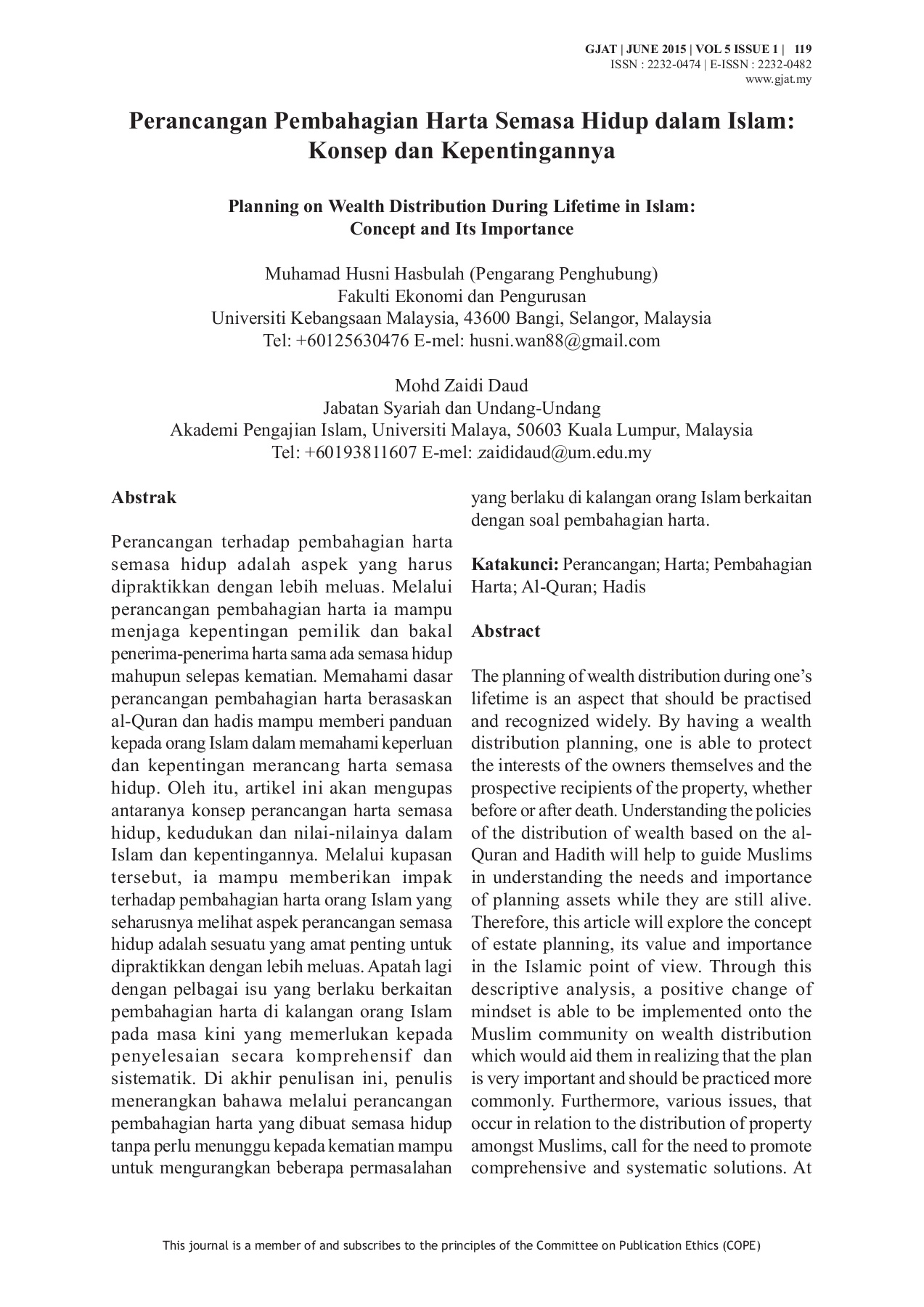 GJAT | JUNE 2015 | VOL 5 ISSUE 1 | 119
ISSN : 2232-0474 | E-ISSN : 2232-0482
www.gjat.my

Perancangan Pembahagian Harta Semasa Hidup dalam Islam: Konsep dan Kepentingannya

Planning on Wealth Distribution During Lifetime in Islam: Concept and Its Importance

Muhamad Husni Hasbulah (Pengarang Penghubung)
Fakulti Ekonomi dan Pengurusan
Universiti Kebangsaan Malaysia, 43600 Bangi, Selangor, Malaysia
Tel: +60125630476 E-mel: husni.wan88@gmail.com

Mohd Zaidi Daud
Jabatan Syariah dan Undang-Undang
Akademi Pengajian Islam, Universiti Malaya, 50603 Kuala Lumpur, Malaysia
Tel: +60193811607 E-mel: zaididaud@um.edu.my

Abstrak

Perancangan terhadap pembahagian harta semasa hidup adalah aspek yang harus dipraktikkan dengan lebih meluas. Melalui perancangan pembahagian harta ia mampu menjaga kepentingan pemilik dan bakal penerima-penerima harta sama ada semasa hidup mahupun selepas kematian. Memahami dasar perancangan pembahagian harta berasaskan al-Quran dan hadis mampu memberi panduan kepada orang Islam dalam memahami keperluan dan kepentingan merancang harta semasa hidup. Oleh itu, artikel ini akan mengupas antaranya konsep perancangan harta semasa hidup, kedudukan dan nilai-nilainya dalam Islam dan kepentingannya. Melalui kupasan tersebut, ia mampu memberikan impak terhadap pembahagian harta orang Islam yang seharusnya melihat aspek perancangan semasa hidup adalah sesuatu yang amat penting untuk dipraktikkan dengan lebih meluas. Apatah lagi dengan pelbagai isu yang berlaku berkaitan pembahagian harta di kalangan orang Islam pada masa kini yang memerlukan kepada penyelesaian secara komprehensif dan sistematik. Di akhir penulisan ini, penulis menerangkan bahawa melalui perancangan pembahagian harta yang dibuat semasa hidup tanpa perlu menunggu kepada kematian mampu untuk mengurangkan beberapa permasalahan yang berlaku di kalangan orang Islam berkaitan dengan soal pembahagian harta.

Katakunci: Perancangan; Harta; Pembahagian Harta; Al-Quran; Hadis

Abstract

The planning of wealth distribution during one's lifetime is an aspect that should be practised and recognized widely. By having a wealth distribution planning, one is able to protect the interests of the owners themselves and the prospective recipients of the property, whether before or after death. Understanding the policies of the distribution of wealth based on the al-Quran and Hadith will help to guide Muslims in understanding the needs and importance of planning assets while they are still alive. Therefore, this article will explore the concept of estate planning, its value and importance in the Islamic point of view. Through this descriptive analysis, a positive change of mindset is able to be implemented onto the Muslim community on wealth distribution which would aid them in realizing that the plan is very important and should be practiced more commonly. Furthermore, various issues, that occur in relation to the distribution of property amongst Muslims, call for the need to promote comprehensive and systematic solutions. At

This journal is a member of and subscribes to the principles of the Committee on Publication Ethics (COPE)